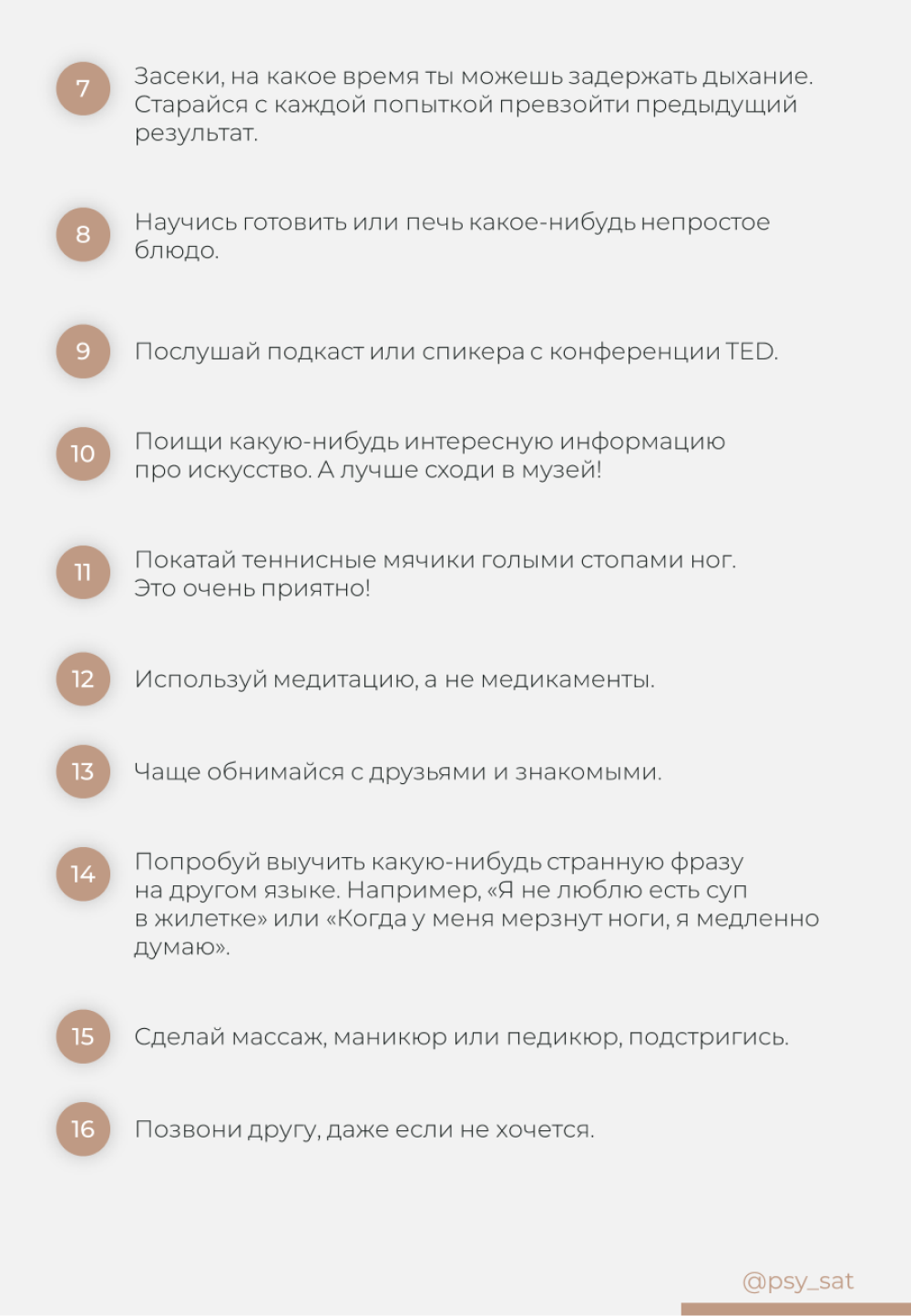 7
Засеки, на какое время ты можешь задержать дыхание. Старайся с каждой попыткой превзойти предыдущий результат.

8
Научись готовить или печь какое-нибудь непростое блюдо.

9
Послушай подкаст или спикера с конференции TED.

10
Поищи какую-нибудь интересную информацию про искусство. А лучше сходи в музей!

11
Покатай теннисные мячики голыми стопами ног. Это очень приятно!

12
Используй медитацию, а не медикаменты.

13
Чаще обнимайся с друзьями и знакомыми.

14
Попробуй выучить какую-нибудь странную фразу на другом языке. Например, «Я не люблю есть суп в жилетке» или «Когда у меня мерзнут ноги, я медленно думаю».

15
Сделай массаж, маникюр или педикюр, подстригись.

16
Позвони другу, даже если не хочется.

@psy_sat